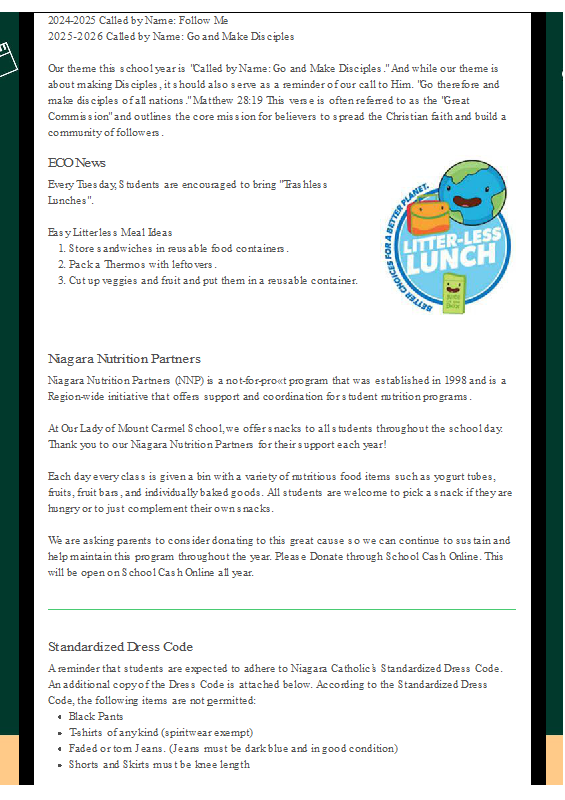 2024-2025 Called by Name: Follow Me
2025-2026 Called by Name: Go and Make Disciples

Our theme this school year is "Called by Name: Go and Make Disciples." And while our theme is about making Disciples, it should also serve as a reminder of our call to Him. "Go therefore and make disciples of all nations." Matthew 28:19 This verse is often referred to as the "Great Commission" and outlines the core mission for believers to spread the Christian faith and build a community of followers.

ECO News

Every Tuesday, Students are encouraged to bring "Trashless Lunches".

Easy Litterless Meal Ideas
1. Store sandwiches in reusable food containers.
2. Pack a Thermos with leftovers.
3. Cut up veggies and fruit and put them in a reusable container.

BETTER CHOICES FOR A BETTER PLANET.
LITTER-LESS LUNCH

Niagara Nutrition Partners

Niagara Nutrition Partners (NNP) is a not-for-pro«t program that was established in 1998 and is a Region-wide initiative that offers support and coordination for student nutrition programs.

At Our Lady of Mount Carmel School, we offer snacks to all students throughout the school day. Thank you to our Niagara Nutrition Partners for their support each year!

Each day every class is given a bin with a variety of nutritious food items such as yogurt tubes, fruits, fruit bars, and individually baked goods. All students are welcome to pick a snack if they are hungry or to just complement their own snacks.

We are asking parents to consider donating to this great cause so we can continue to sustain and help maintain this program throughout the year. Please Donate through School Cash Online. This will be open on School Cash Online all year.

Standardized Dress Code

A reminder that students are expected to adhere to Niagara Catholic's Standardized Dress Code. An additional copy of the Dress Code is attached below. According to the Standardized Dress Code, the following items are not permitted:
• Black Pants
• T-shirts of any kind (spiritwear exempt)
• Faded or torn Jeans. (Jeans must be dark blue and in good condition)
• Shorts and Skirts must be knee length